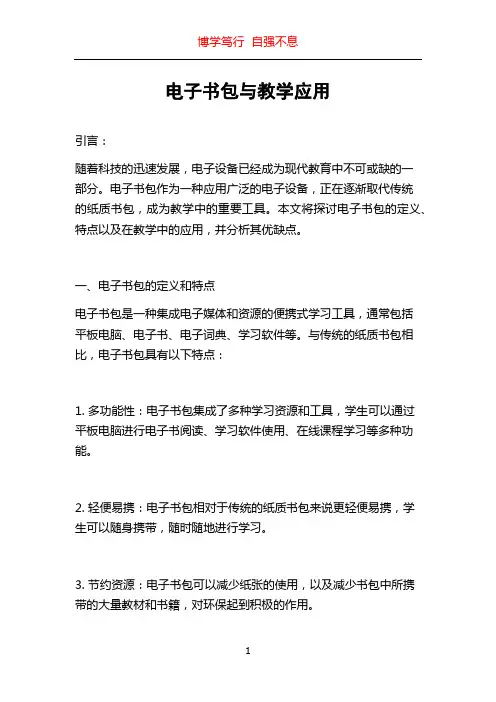 博学笃行 自强不息

电子书包与教学应用

引言：

随着科技的迅速发展，电子设备已经成为现代教育中不可或缺的一部分。电子书包作为一种应用广泛的电子设备，正在逐渐取代传统的纸质书包，成为教学中的重要工具。本文将探讨电子书包的定义、特点以及在教学中的应用，并分析其优缺点。

一、电子书包的定义和特点

电子书包是一种集成电子媒体和资源的便携式学习工具，通常包括平板电脑、电子书、电子词典、学习软件等。与传统的纸质书包相比，电子书包具有以下特点：

1. 多功能性：电子书包集成了多种学习资源和工具，学生可以通过平板电脑进行电子书阅读、学习软件使用、在线课程学习等多种功能。

2. 轻便易携：电子书包相对于传统的纸质书包来说更轻便易携，学生可以随身携带，随时随地进行学习。

3. 节约资源：电子书包可以减少纸张的使用，以及减少书包中所携带的大量教材和书籍，对环保起到积极的作用。

1